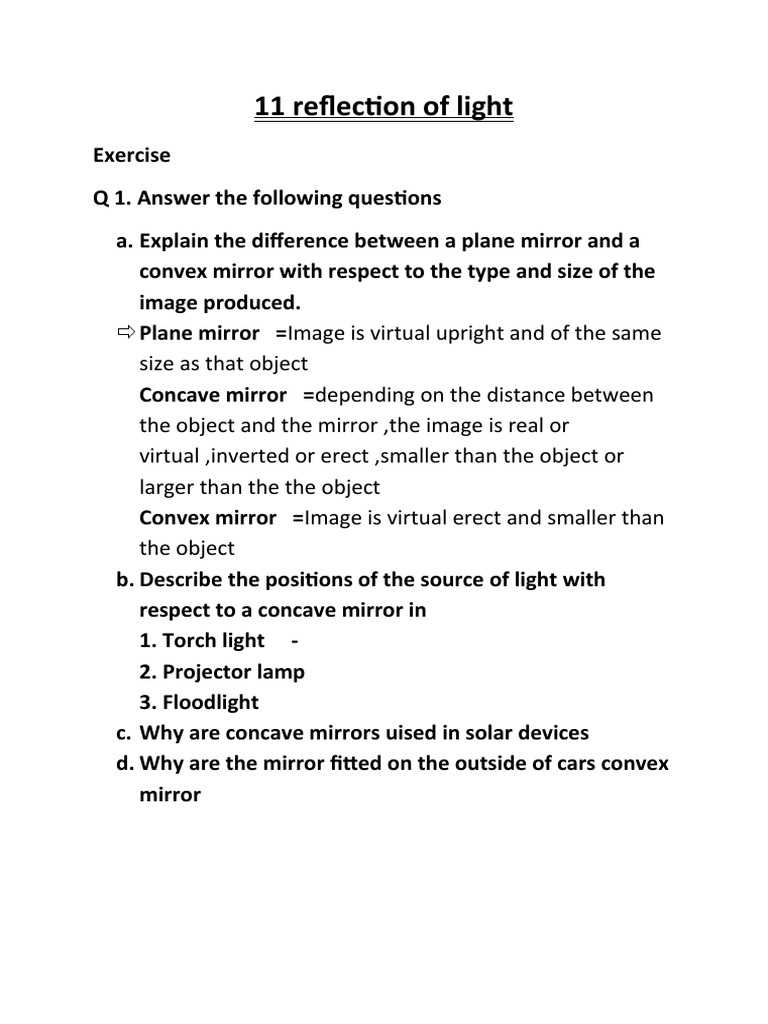 11 reflection of light

Exercise

Q 1. Answer the following questions

a. Explain the difference between a plane mirror and a convex mirror with respect to the type and size of the image produced.

⇨ Plane mirror =Image is virtual upright and of the same size as that object

Concave mirror =depending on the distance between the object and the mirror ,the image is real or virtual ,inverted or erect ,smaller than the object or larger than the the object

Convex mirror =Image is virtual erect and smaller than the object

b. Describe the positions of the source of light with respect to a concave mirror in

1. Torch light -

2. Projector lamp

3. Floodlight

c. Why are concave mirrors uised in solar devices

d. Why are the mirror fitted on the outside of cars convex mirror